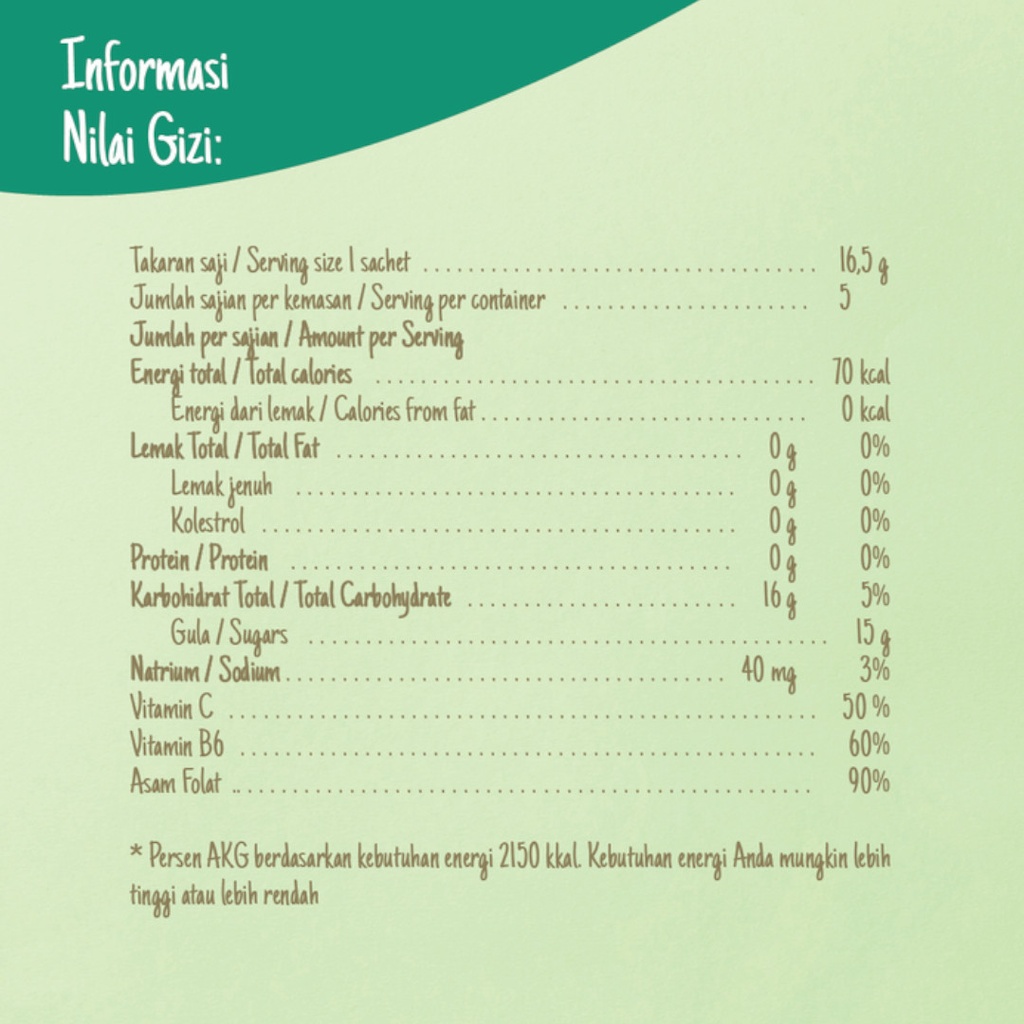 Informasi
Nilai Gizi:

Takaran saji / Serving size 1 sachet 16,5 g
Jumlah sajian per kemasan / Serving per container 5
Jumlah per sajian / Amount per Serving
Energi total / Total calories 70 kcal
Energi dari lemak / Calories from fat 0 kcal
Lemak Total / Total Fat 0 g 0%
Lemak jenuh 0 g 0%
Kolestrol 0 g 0%
Protein / Protein 0 g 0%
Karbohidrat Total / Total Carbohydrate 16 g 5%
Gula / Sugars 15 g
Natrium / Sodium 40 mg 3%
Vitamin C 50 %
Vitamin B6 60%
Asam Folat 90%

* Persen AKG berdasarkan kebutuhan energi 2150 kkal. Kebutuhan energi Anda mungkin lebih tinggi atau lebih rendah